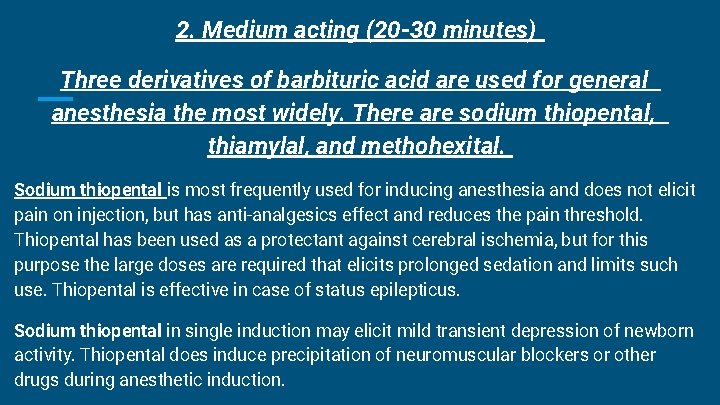 2. Medium acting (20-30 minutes)

Three derivatives of barbituric acid are used for general anesthesia the most widely. There are sodium thiopental, thiamylal, and methohexital.

Sodium thiopental is most frequently used for inducing anesthesia and does not elicit pain on injection, but has anti-analgesics effect and reduces the pain threshold. Thiopental has been used as a protectant against cerebral ischemia, but for this purpose the large doses are required that elicits prolonged sedation and limits such use. Thiopental is effective in case of status epilepticus.

Sodium thiopental in single induction may elicit mild transient depression of newborn activity. Thiopental does induce precipitation of neuromuscular blockers or other drugs during anesthetic induction.